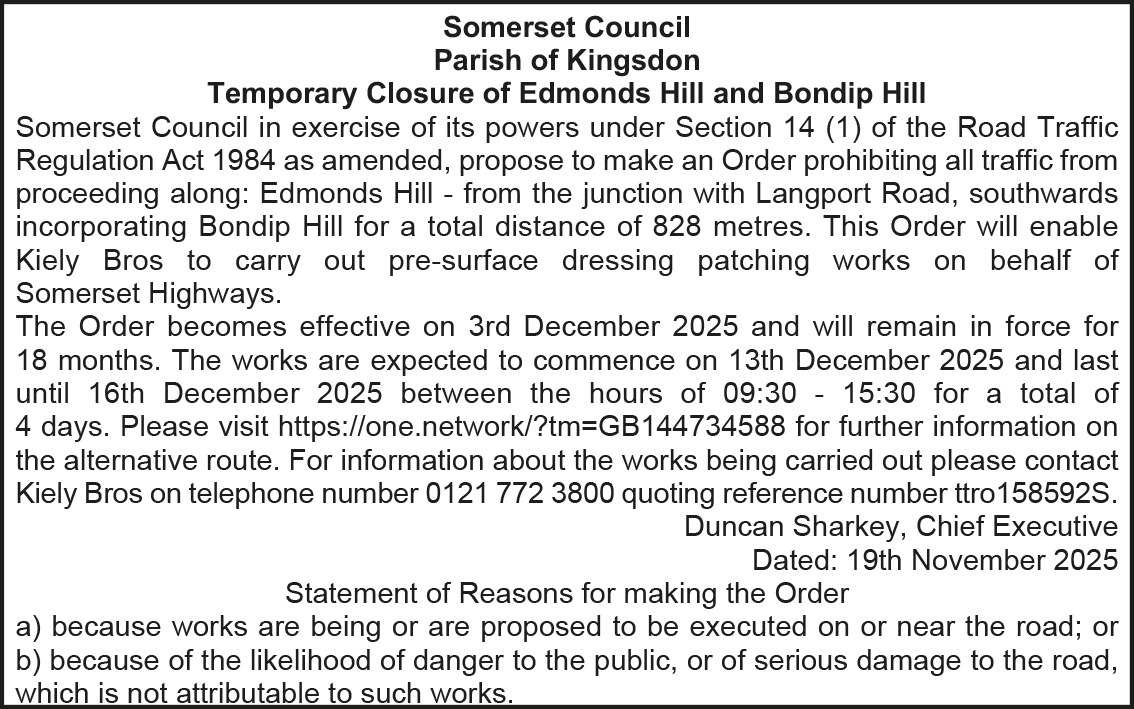 Somerset Council
Parish of Kingsdon
Temporary Closure of Edmonds Hill and Bondip Hill

Somerset Council in exercise of its powers under Section 14 (1) of the Road Traffic Regulation Act 1984 as amended, propose to make an Order prohibiting all traffic from proceeding along: Edmonds Hill - from the junction with Langport Road, southwards incorporating Bondip Hill for a total distance of 828 metres. This Order will enable Kiely Bros to carry out pre-surface dressing patching works on behalf of Somerset Highways.

The Order becomes effective on 3rd December 2025 and will remain in force for 18 months. The works are expected to commence on 13th December 2025 and last until 16th December 2025 between the hours of 09:30 - 15:30 for a total of 4 days. Please visit https://one.network/?tm=GB144734588 for further information on the alternative route. For information about the works being carried out please contact Kiely Bros on telephone number 0121 772 3800 quoting reference number ttro158592S.

Duncan Sharkey, Chief Executive
Dated: 19th November 2025

Statement of Reasons for making the Order

a) because works are being or are proposed to be executed on or near the road; or
b) because of the likelihood of danger to the public, or of serious damage to the road, which is not attributable to such works.